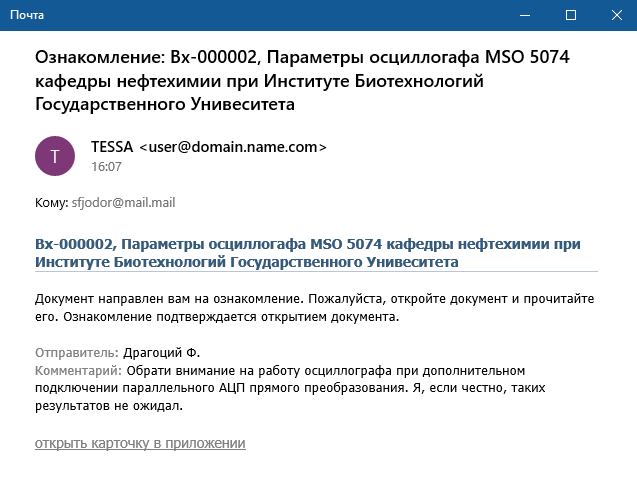 Почта

Ознакомление: Вх-000002, Параметры осциллогафа MSO 5074 кафедры нефтехимии при Институте Биотехнологий Государственного Унивеситета

T

TESSA <user@domain.name.com>
16:07

Кому: sfjodor@mail.mail

Вх-000002, Параметры осциллогафа MSO 5074 кафедры нефтехимии при Институте Биотехнологий Государственного Унивеситета

Документ направлен вам на ознакомление. Пожалуйста, откройте документ и прочитайте его. Ознакомление подтверждается открытием документа.

Отправитель: Драгоций Ф.
Комментарий: Обрати внимание на работу осциллографа при дополнительном подключении параллельного АЦП прямого преобразования. Я, если честно, таких результатов не ожидал.

открыть карточку в приложении